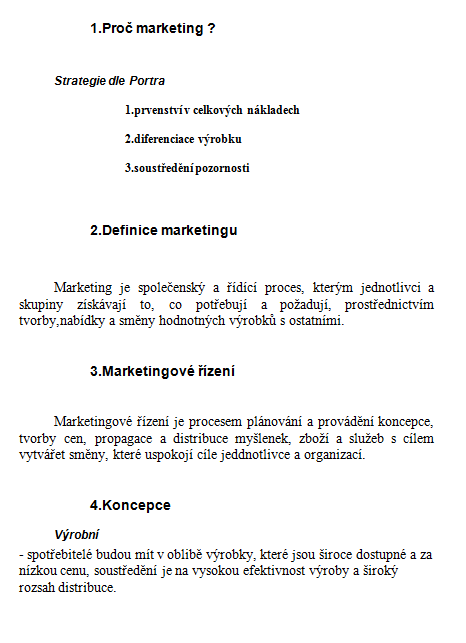 1.Proč marketing ?

Strategie dle Portra

1.prvenství v celkových nákladech

2.diferenciace výrobku

3.soustředění pozornosti

2.Definice marketingu

Marketing je společenský a řídící proces, kterým jednotlivci a skupiny získávají to, co potřebují a požadují, prostřednictvím tvorby,nabídky a směny hodnotných výrobků s ostatními.

3.Marketingové řízení

Marketingové řízení je procesem plánování a provádění koncepce, tvorby cen, propagace a distribuce myšlenek, zboží a služeb s cílem vytvářet směny, které uspokojí cíle jeddnotlivce a organizací.

4.Koncepce

Výrobní

- spotřebitelé budou mít v oblibě výrobky, které jsou široce dostupné a za nízkou cenu, soustředění je na vysokou efektivnost výroby a široký rozsah distribuce.